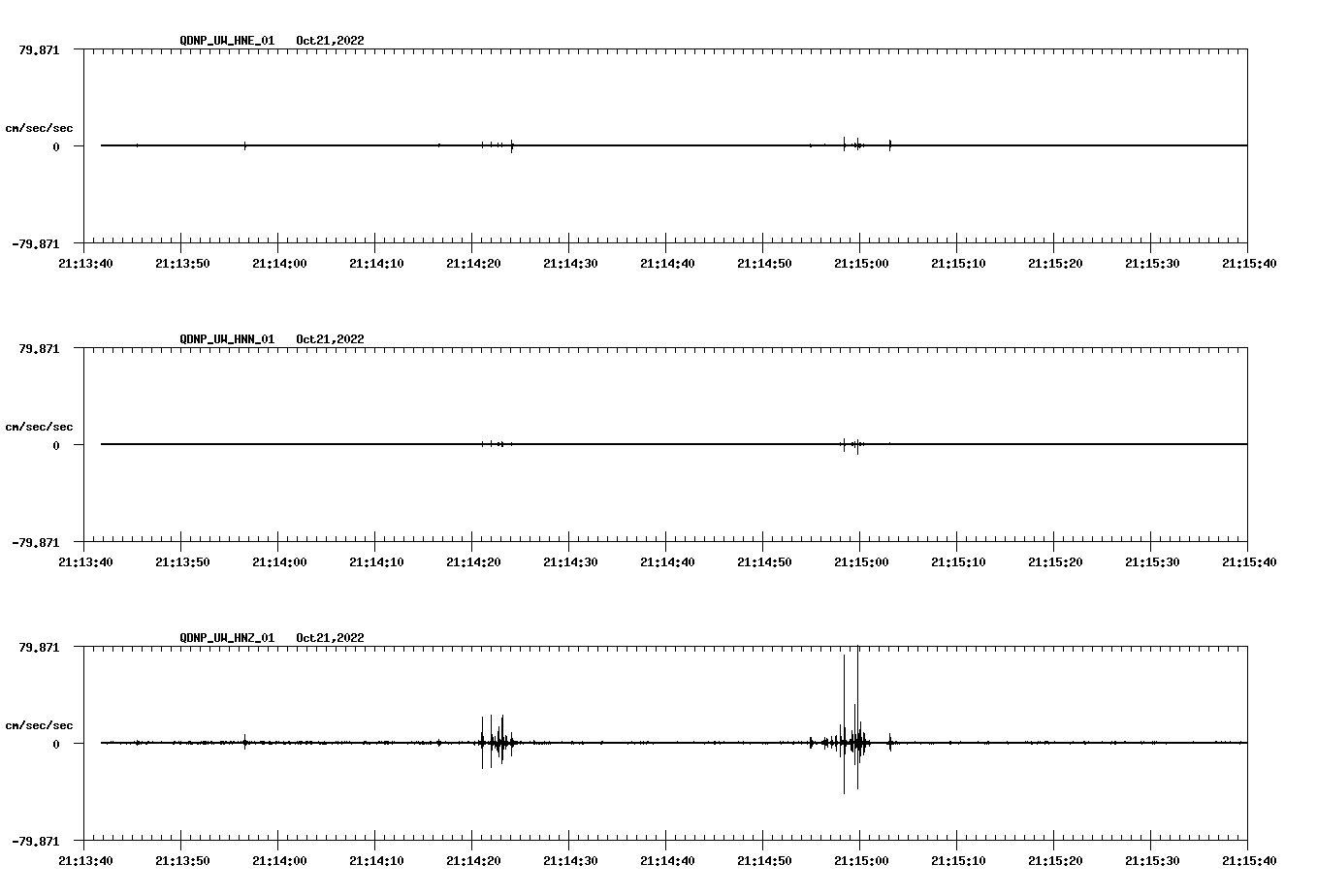 QDNP_UW_HNE_01 Oct21,2022

79.871

cm/sec/sec

0

-79.871

21:13:40 21:13:50 21:14:00 21:14:10 21:14:20 21:14:30 21:14:40 21:14:50 21:15:00 21:15:10 21:15:20 21:15:30 21:15:40

QDNP_UW_HNN_01 Oct21,2022

79.871

cm/sec/sec

0

-79.871

21:13:40 21:13:50 21:14:00 21:14:10 21:14:20 21:14:30 21:14:40 21:14:50 21:15:00 21:15:10 21:15:20 21:15:30 21:15:40

QDNP_UW_HNZ_01 Oct21,2022

79.871

cm/sec/sec

0

-79.871

21:13:40 21:13:50 21:14:00 21:14:10 21:14:20 21:14:30 21:14:40 21:14:50 21:15:00 21:15:10 21:15:20 21:15:30 21:15:40